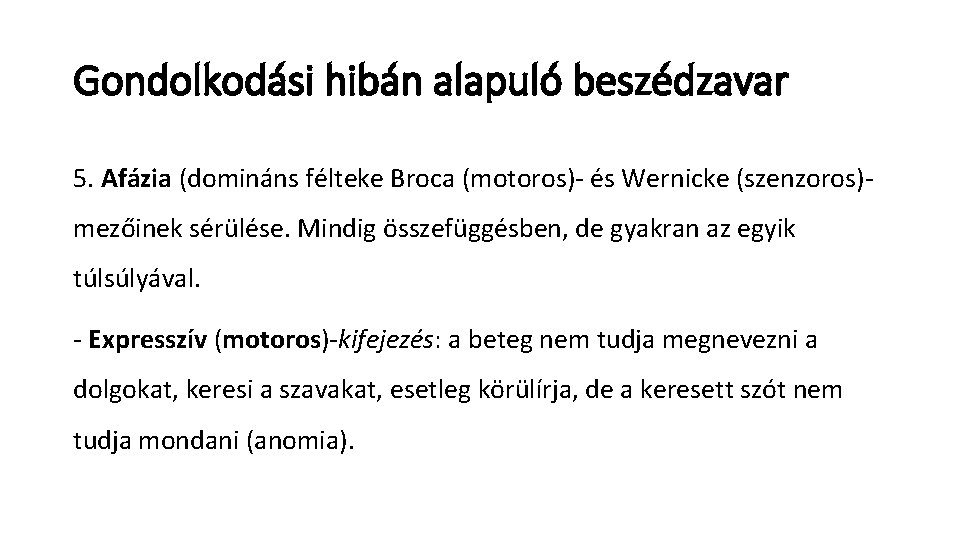 Gondolkodási hibán alapuló beszédzavar

5. Afázia (domináns félteke Broca (motoros)- és Wernicke (szenzoros)-mezőinek sérülése. Mindig összefüggésben, de gyakran az egyik túlsúlyával.

- Expresszív (motoros)-kifejezés: a beteg nem tudja megnevezni a dolgokat, keresi a szavakat, esetleg körülírja, de a keresett szót nem tudja mondani (anomia).